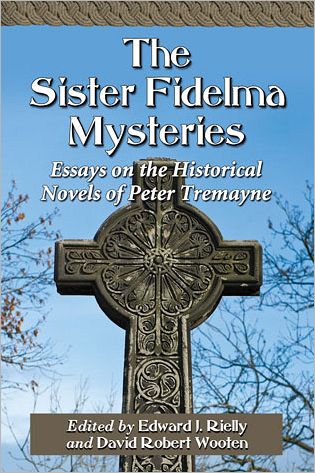 The Sister Fidelma Mysteries

Essays on the Historical Novels of Peter Tremayne

Edited by Edward J. Rielly and David Robert Wooten